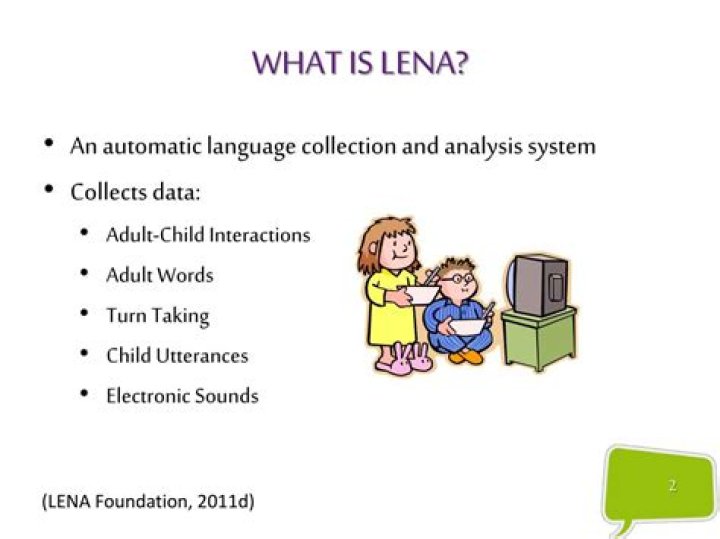 WHAT IS LENA?

• An automatic language collection and analysis system
• Collects data:
• Adult-Child Interactions
• Adult Words
• Turn Taking
• Child Utterances
• Electronic Sounds

(LENA Foundation, 2011d)

2